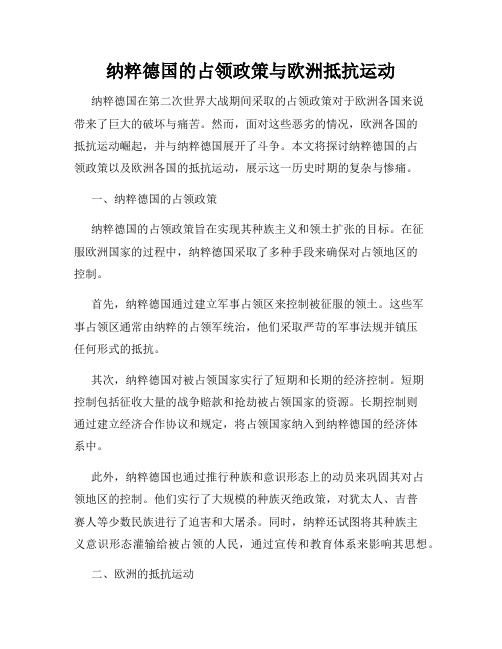 纳粹德国的占领政策与欧洲抵抗运动

纳粹德国在第二次世界大战期间采取的占领政策对于欧洲各国来说带来了巨大的破坏与痛苦。然而，面对这些恶劣的情况，欧洲各国的抵抗运动崛起，并与纳粹德国展开了斗争。本文将探讨纳粹德国的占领政策以及欧洲各国的抵抗运动，展示这一历史时期的复杂与惨痛。

一、纳粹德国的占领政策

纳粹德国的占领政策旨在实现其种族主义和领土扩张的目标。在征服欧洲国家的过程中，纳粹德国采取了多种手段来确保对占领地区的控制。

首先，纳粹德国通过建立军事占领区来控制被征服的领土。这些军事占领区通常由纳粹的占领军统治，他们采取严苛的军事法规并镇压任何形式的抵抗。

其次，纳粹德国对被占领国家实行了短期和长期的经济控制。短期控制包括征收大量的战争赔款和抢劫被占领国家的资源。长期控制则通过建立经济合作协议和规定，将占领国家纳入到纳粹德国的经济体系中。

此外，纳粹德国也通过推行种族和意识形态上的动员来巩固其对占领地区的控制。他们实行了大规模的种族灭绝政策，对犹太人、吉普赛人等少数民族进行了迫害和大屠杀。同时，纳粹还试图将其种族主义意识形态灌输给被占领的人民，通过宣传和教育体系来影响其思想。

二、欧洲的抵抗运动